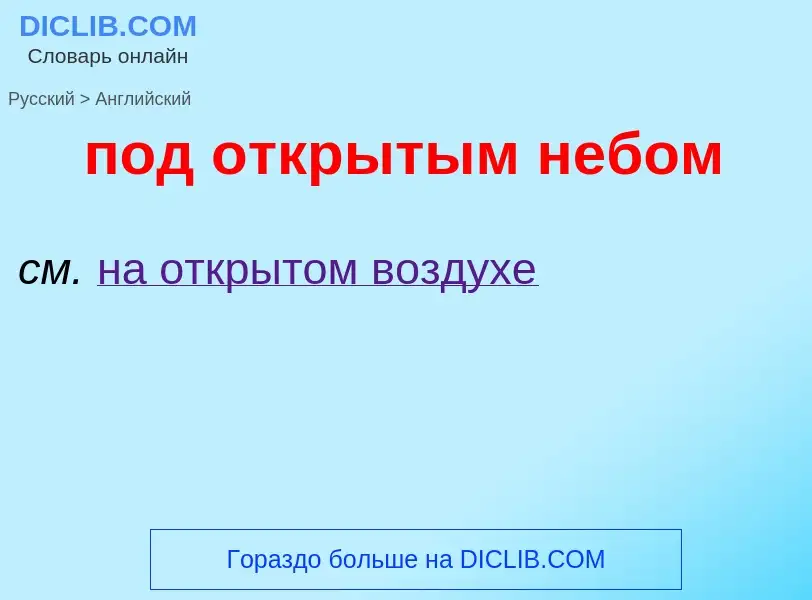 DICLIB.COM
Словарь онлайн

Русский > Английский

под открытым небом

см. на открытом воздухе

Гораздо больше на DICLIB.COM